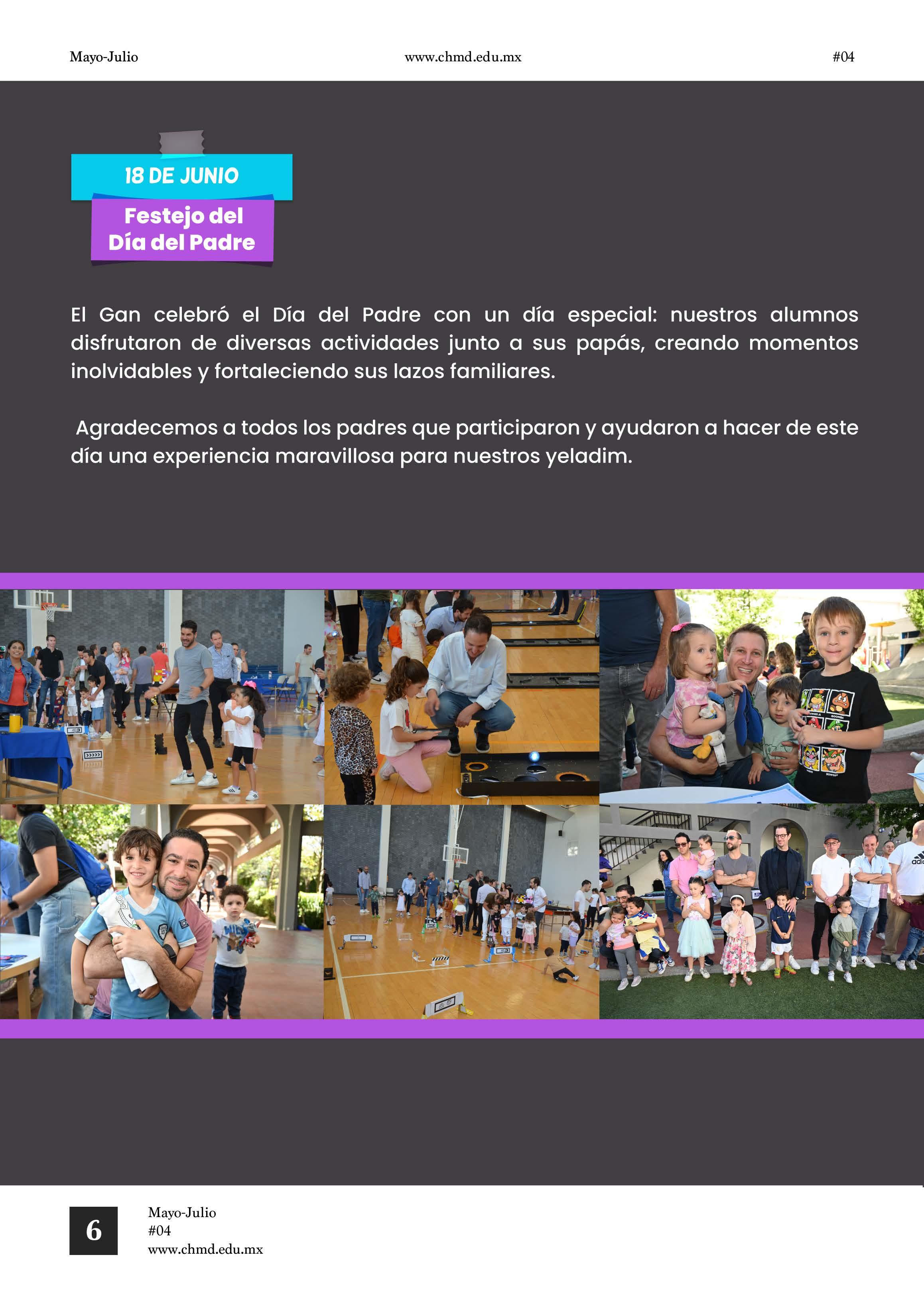 Mayo-Julio www.chmd.edu.mx #04

18 DE JUNIO

Festejo del Día del Padre

El Gan celebró el Día del Padre con un día especial: nuestros alumnos disfrutaron de diversas actividades junto a sus papás, creando momentos inolvidables y fortaleciendo sus lazos familiares.

Agradecemos a todos los padres que participaron y ayudaron a hacer de este día una experiencia maravillosa para nuestros yeladim.

6

Mayo-Julio
#04
www.chmd.edu.mx